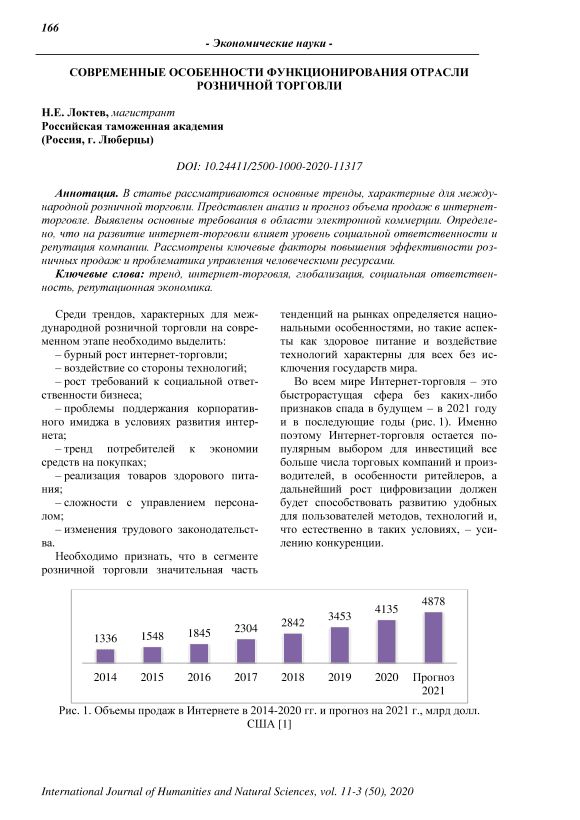 166

- Экономические науки -

СОВРЕМЕННЫЕ ОСОБЕННОСТИ ФУНКЦИОНИРОВАНИЯ ОТРАСЛИ РОЗНИЧНОЙ ТОРГОВЛИ

Н.Е. Локтев, магистрант
Российская таможенная академия
(Россия, г. Люберцы)

DOI: 10.24411/2500-1000-2020-11317

Аннотация. В статье рассматриваются основные тренды, характерные для международной розничной торговли. Представлен анализ и прогноз объема продаж в интернет-торговле. Выявлены основные требования в области электронной коммерции. Определено, что на развитие интернет-торговли влияет уровень социальной ответственности и репутация компании. Рассмотрены ключевые факторы повышения эффективности розничных продаж и проблематика управления человеческими ресурсами.
Ключевые слова: тренд, интернет-торговля, глобализация, социальная ответственность, репутационная экономика.

Среди трендов, характерных для международной розничной торговли на современном этапе необходимо выделить:
– бурный рост интернет-торговли;
– воздействие со стороны технологий;
– рост требований к социальной ответственности бизнеса;
– проблемы поддержания корпоративного имиджа в условиях развития интернета;
– тренд потребителей к экономии средств на покупках;
– реализация товаров здорового питания;
– сложности с управлением персоналом;
– изменения трудового законодательства.
Необходимо признать, что в сегменте розничной торговли значительная часть тенденций на рынках определяется национальными особенностями, но такие аспекты как здоровое питание и воздействие технологий характерны для всех без исключения государств мира.

Во всем мире Интернет-торговля – это быстрорастущая сфера без каких-либо признаков спада в будущем – в 2021 году и в последующие годы (рис. 1). Именно поэтому Интернет-торговля остается популярным выбором для инвестиций все больше числа торговых компаний и производителей, в особенности ритейлеров, а дальнейший рост цифровизации должен будет способствовать развитию удобных для пользователей методов, технологий и, что естественно в таких условиях, – усилению конкуренции.

1336 1548 1845 2304 2842 3453 4135 4878
2014 2015 2016 2017 2018 2019 2020 Прогноз 2021

Рис. 1. Объемы продаж в Интернете в 2014-2020 гг. и прогноз на 2021 г., млрд долл. США [1]

International Journal of Humanities and Natural Sciences, vol. 11-3 (50), 2020